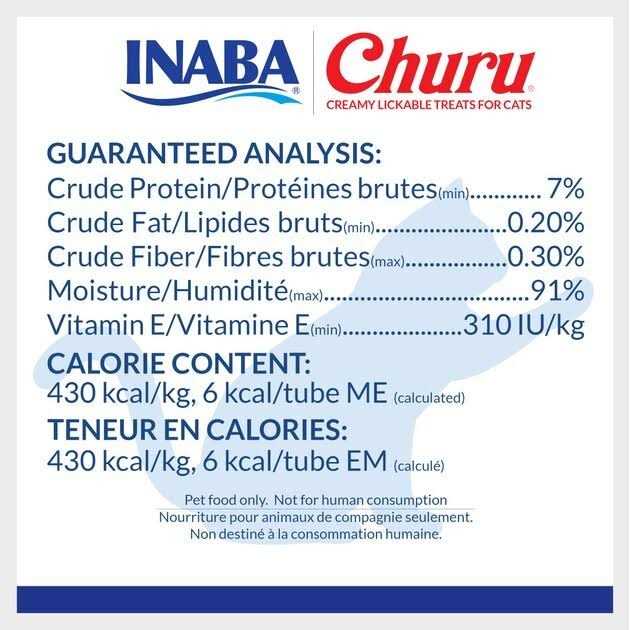 INABA®

Churu®
CREAMY LICKABLE TREATS FOR CATS

GUARANTEED ANALYSIS:
Crude Protein/Protéines brutes(min) 7%
Crude Fat/Lipides bruts(min) 0.20%
Crude Fiber/Fibres brutes(max) 0.30%
Moisture/Humidité(max) 91%
Vitamin E/Vitamine E(min) 310 IU/kg

CALORIE CONTENT:
430 kcal/kg, 6 kcal/tube ME (calculated)

TENEUR EN CALORIES:
430 kcal/kg, 6 kcal/tube EM (calculé)

Pet food only. Not for human consumption
Nourriture pour animaux de compagnie seulement.
Non destiné à la consommation humaine.